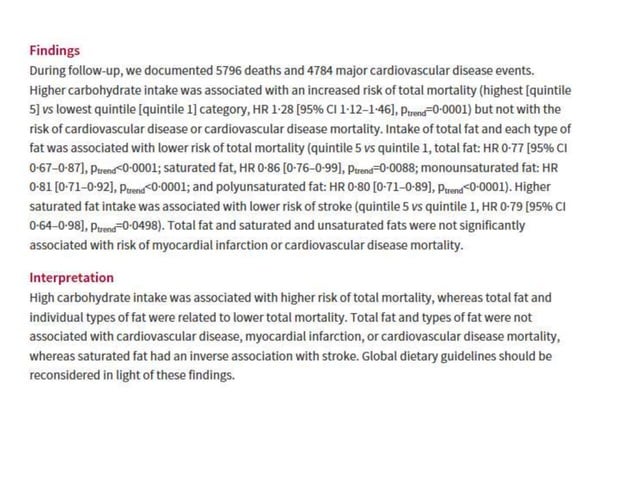 Findings
During follow-up, we documented 5796 deaths and 4784 major cardiovascular disease events. Higher carbohydrate intake was associated with an increased risk of total mortality (highest [quintile 5] vs lowest quintile [quintile 1] category, HR 1·28 [95% CI 1·12–1·46], $p_{trend}$=0·0001) but not with the risk of cardiovascular disease or cardiovascular disease mortality. Intake of total fat and each type of fat was associated with lower risk of total mortality (quintile 5 vs quintile 1, total fat: HR 0·77 [95% CI 0·67–0·87], $p_{trend}$<0·0001; saturated fat, HR 0·86 [0·76–0·99], $p_{trend}$=0·0088; monounsaturated fat: HR 0·81 [0·71–0·92], $p_{trend}$<0·0001; and polyunsaturated fat: HR 0·80 [0·71–0·89], $p_{trend}$<0·0001). Higher saturated fat intake was associated with lower risk of stroke (quintile 5 vs quintile 1, HR 0·79 [95% CI 0·64–0·98], $p_{trend}$=0·0498). Total fat and saturated and unsaturated fats were not significantly associated with risk of myocardial infarction or cardiovascular disease mortality.

Interpretation
High carbohydrate intake was associated with higher risk of total mortality, whereas total fat and individual types of fat were related to lower total mortality. Total fat and types of fat were not associated with cardiovascular disease, myocardial infarction, or cardiovascular disease mortality, whereas saturated fat had an inverse association with stroke. Global dietary guidelines should be reconsidered in light of these findings.